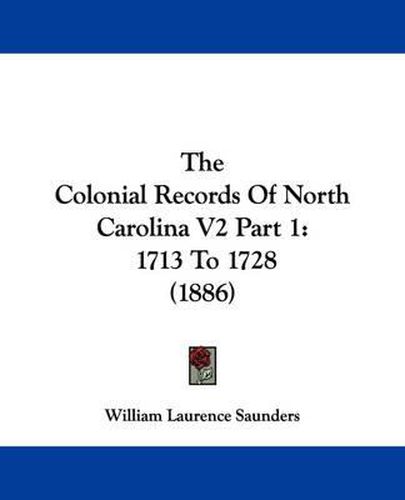 The
Colonial Records Of North
Carolina V2 Part 1:
1713 To 1728
(1886)

William Laurence Saunders